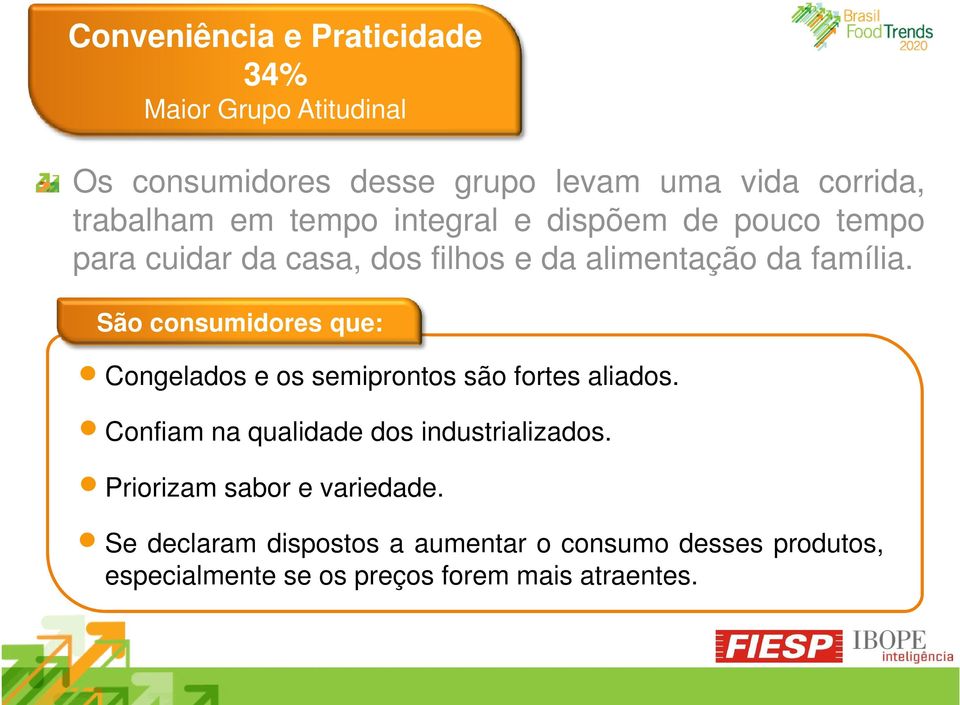 Conveniência e Praticidade
34%
Maior Grupo Atitudinal

Brasil Food Trends 2020

Os consumidores desse grupo levam uma vida corrida, trabalham em tempo integral e dispõem de pouco tempo para cuidar da casa, dos filhos e da alimentação da família.

São consumidores que:

Congelados e os semiprontos são fortes aliados.

Confiam na qualidade dos industrializados.

Priorizam sabor e variedade.

Se declaram dispostos a aumentar o consumo desses produtos, especialmente se os preços forem mais atraentes.

FIESP IBOPE inteligência